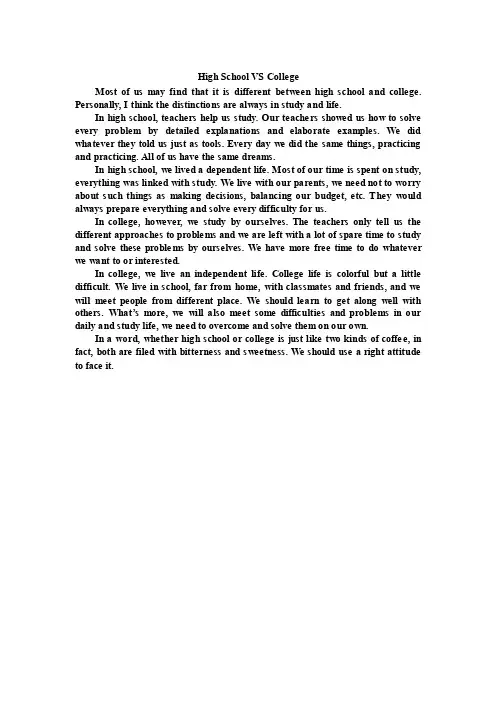 High School VS College

Most of us may find that it is different between high school and college. Personally, I think the distinctions are always in study and life.

In high school, teachers help us study. Our teachers showed us how to solve every problem by detailed explanations and elaborate examples. We did whatever they told us just as tools. Every day we did the same things, practicing and practicing. All of us have the same dreams.

In high school, we lived a dependent life. Most of our time is spent on study, everything was linked with study. We live with our parents, we need not to worry about such things as making decisions, balancing our budget, etc. They would always prepare everything and solve every difficulty for us.

In college, however, we study by ourselves. The teachers only tell us the different approaches to problems and we are left with a lot of spare time to study and solve these problems by ourselves. We have more free time to do whatever we want to or interested.

In college, we live an independent life. College life is colorful but a little difficult. We live in school, far from home, with classmates and friends, and we will meet people from different place. We should learn to get along well with others. What's more, we will also meet some difficulties and problems in our daily and study life, we need to overcome and solve them on our own.

In a word, whether high school or college is just like two kinds of coffee, in fact, both are filed with bitterness and sweetness. We should use a right attitude to face it.